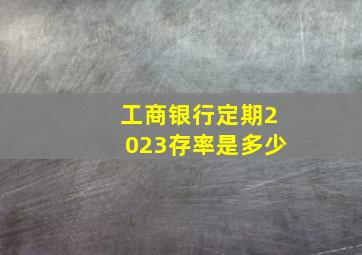 工商银行定期2023存率是多少